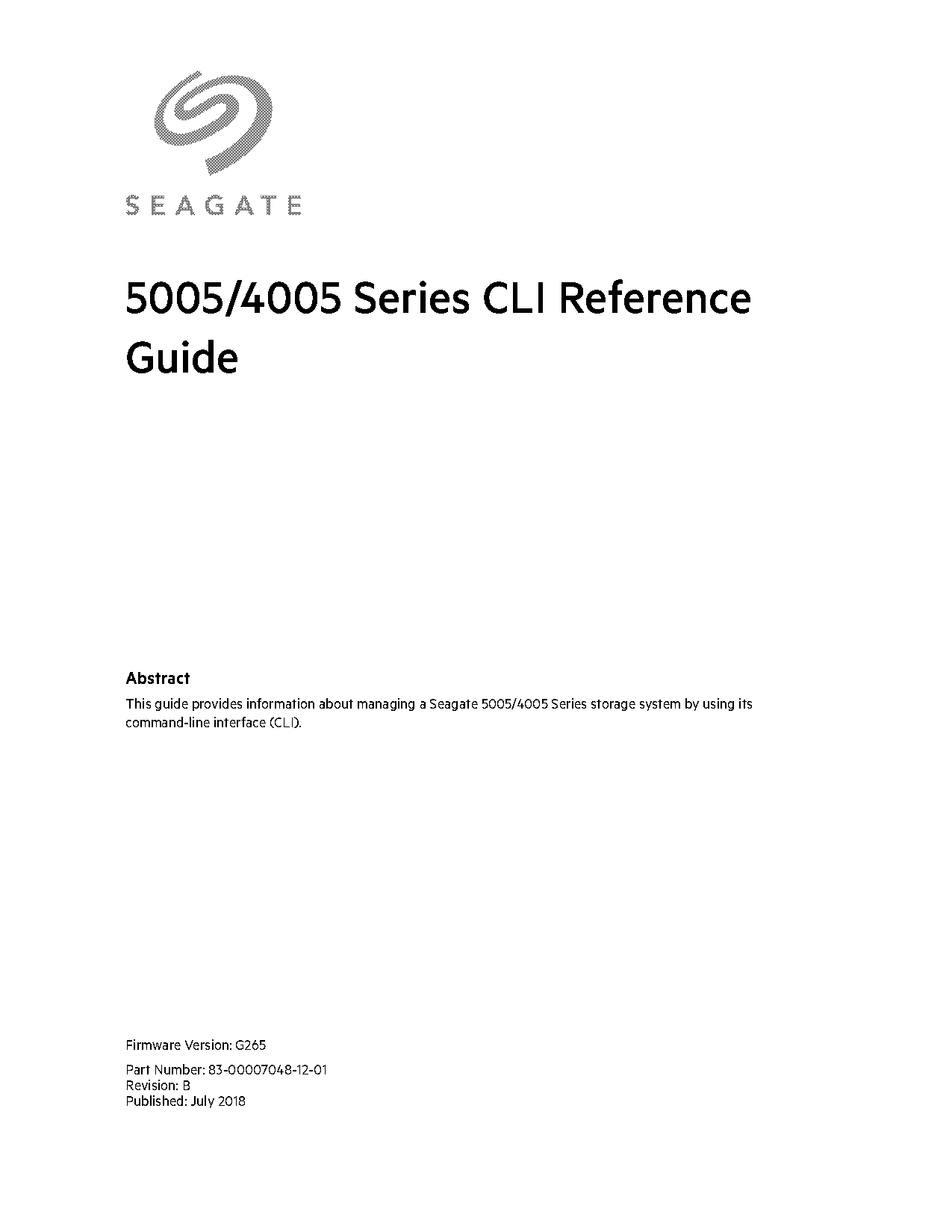 SEAGATE

5005/4005 Series CLI Reference Guide

Abstract

This guide provides information about managing a Seagate 5005/4005 Series storage system by using its command-line interface (CLI).

Firmware Version: G265

Part Number: 83-00007048-12-01
Revision: B
Published: July 2018